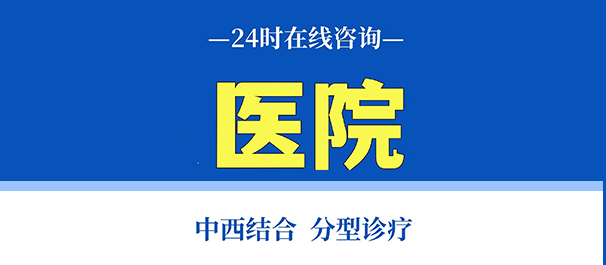 —24时在线咨询—

医院

中西结合 分型诊疗